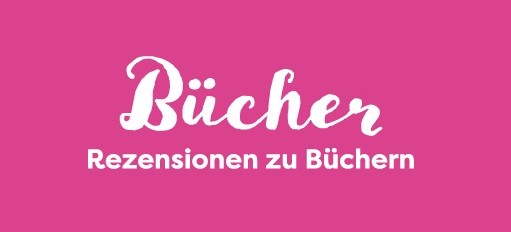 Bücher

Rezensionen zu Büchern